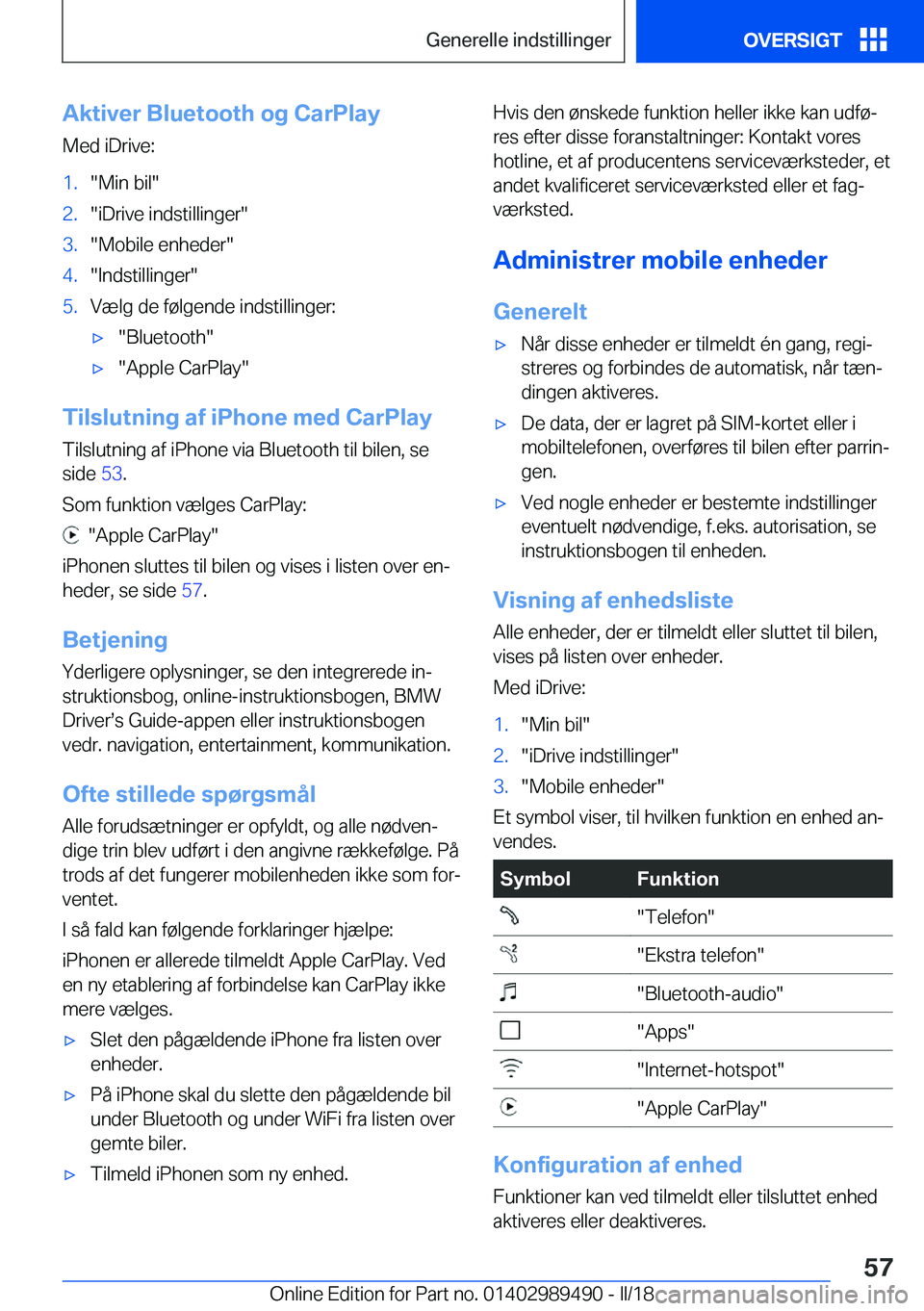 Generelle indstillinger

OVERSIGT

Aktiver Bluetooth og CarPlay

Med iDrive:

1. "Min bil"
2. "iDrive indstillinger"
3. "Mobile enheder"
4. "Indstillinger"
5. Vælg de følgende indstillinger:
▷ "Bluetooth"
▷ "Apple CarPlay"

Tilslutning af iPhone med CarPlay

Tilslutning af iPhone via Bluetooth til bilen, se side 53.

Som funktion vælges CarPlay:

"Apple CarPlay"

iPhonen sluttes til bilen og vises i listen over enheder, se side 57.

Betjening

Yderligere oplysninger, se den integrerede instruktionsbog, online-instruktionsbogen, BMW Driver's Guide-appen eller instruktionsbogen vedr. navigation, entertainment, kommunikation.

Ofte stillede spørgsmål

Alle forudsætninger er opfyldt, og alle nødvendige trin blev udført i den angivne rækkefølge. På trods af det fungerer mobilenheden ikke som forventet.

I så fald kan følgende forklaringer hjælpe:

iPhonen er allerede tilmeldt Apple CarPlay. Ved en ny etablering af forbindelse kan CarPlay ikke mere vælges.

▷ Slet den pågældende iPhone fra listen over enheder.
▷ På iPhone skal du slette den pågældende bil under Bluetooth og under WiFi fra listen over gemte biler.
▷ Tilmeld iPhonen som ny enhed.

Hvis den ønskede funktion heller ikke kan udføres efter disse foranstaltninger: Kontakt vores hotline, et af producentens serviceværksteder, et andet kvalificeret serviceværksted eller et fagværksted.

Administrer mobile enheder

Generelt

▷ Når disse enheder er tilmeldt én gang, registreres og forbindes de automatisk, når tændingen aktiveres.
▷ De data, der er lagret på SIM-kortet eller i mobiltelefonen, overføres til bilen efter parringen.
▷ Ved nogle enheder er bestemte indstillinger eventuelt nødvendige, f.eks. autorisation, se instruktionsbogen til enheden.

Visning af enhedsliste

Alle enheder, der er tilmeldt eller sluttet til bilen, vises på listen over enheder.

Med iDrive:

1. "Min bil"
2. "iDrive indstillinger"
3. "Mobile enheder"

Et symbol viser, til hvilken funktion en enhed anvendes.

| Symbol | Funktion |
|---|---|
| | "Telefon" |
| | "Ekstra telefon" |
| | "Bluetooth-audio" |
| | "Apps" |
| | "Internet-hotspot" |
| | "Apple CarPlay" |

Konfiguration af enhed

Funktioner kan ved tilmeldt eller tilsluttet enhed aktiveres eller deaktiveres.

57

Online Edition for Part no. 01402989490 - II/18 carmanualsonline.info